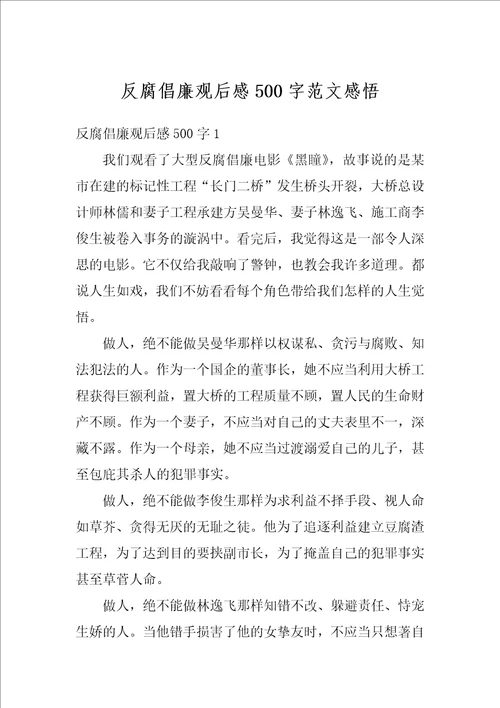 反腐倡廉观后感500字范文感悟

反腐倡廉观后感500字1

我们观看了大型反腐倡廉电影《黑瞳》，故事说的是某市在建的标记性工程“长门二桥”发生桥头开裂，大桥总设计师林儒和妻子工程承建方吴曼华、妻子林逸飞、施工商李俊生被卷入事务的漩涡中。看完后，我觉得这是一部令人深思的电影。它不仅给我敲响了警钟，也教会我许多道理。都说人生如戏，我们不妨看看每个角色带给我们怎样的人生觉悟。

做人，绝不能做吴曼华那样以权谋私、贪污与腐败、知法犯法的人。作为一个国企的董事长，她不应当利用大桥工程获得巨额利益，置大桥的工程质量不顾，置人民的生命财产不顾。作为一个妻子，不应当对自己的丈夫表里不一，深藏不露。作为一个母亲，她不应当过渡溺爱自己的儿子，甚至包庇其杀人的犯罪事实。

做人，绝不能做李俊生那样为求利益不择手段、视人命如草芥、贪得无厌的无耻之徒。他为了追逐利益建立豆腐渣工程，为了达到目的要挟副市长，为了掩盖自己的犯罪事实甚至草菅人命。

做人，绝不能做林逸飞那样知错不改、躲避责任、恃宠生娇的人。当他错手损害了他的女挚友时，不应当只想著自